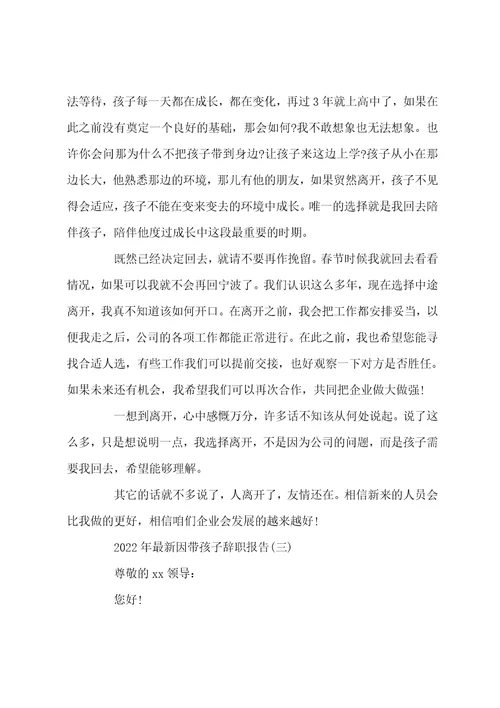 法等待，孩子每一天都在成长，都在变化，再过 3 年就上高中了，如果在此之前没有奠定一个良好的基础，那会如何?我不敢想象也无法想象。也许你会问那为什么不把孩子带到身边?让孩子来这边上学?孩子从小在那边长大，他熟悉那边的环境，那儿有他的朋友，如果贸然离开，孩子不见得会适应，孩子不能在变来变去的环境中成长。唯一的选择就是我回去陪伴孩子，陪伴他度过成长中这段最重要的时期。

既然已经决定回去，就请不要再作挽留。春节时候我就回去看看情况，如果可以我就不会再回宁波了。我们认识这么多年，现在选择中途离开，我真不知道该如何开口。在离开之前，我会把工作都安排妥当，以便我走之后，公司的各项工作都能正常进行。在此之前，我也希望您能寻找合适人选，有些工作我们可以提前交接，也好观察一下对方是否胜任。如果未来还有机会，我希望我们可以再次合作，共同把企业做大做强!

一想到离开，心中感慨万分，许多话不知该从何处说起。说了这么多，只是想说明一点，我选择离开，不是因为公司的问题，而是孩子需要我回去，希望能够理解。

其它的话就不多说了，人离开了，友情还在。相信新来的人员会比我做的更好，相信咱们企业会发展的越来越好!

2022 年最新因带孩子辞职报告(三)

尊敬的 xx 领导：

您好!